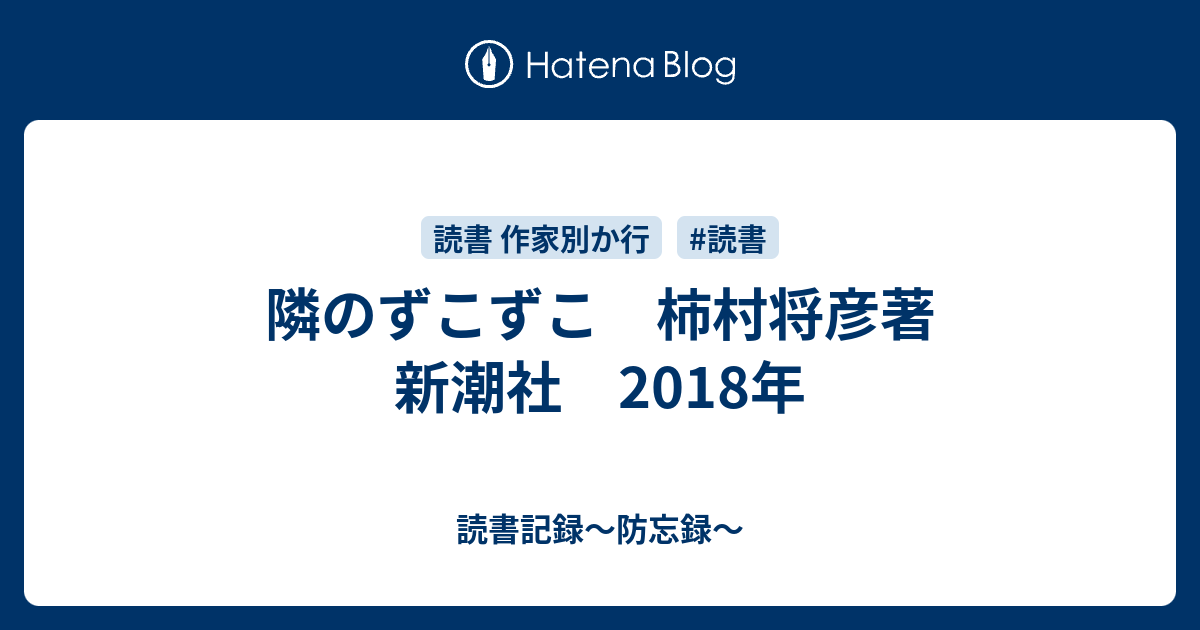 Hatena Blog

読書 作家別か行

#読書

隣のずこずこ　柿村将彦著　新潮社　2018年

読書記録〜防忘録〜